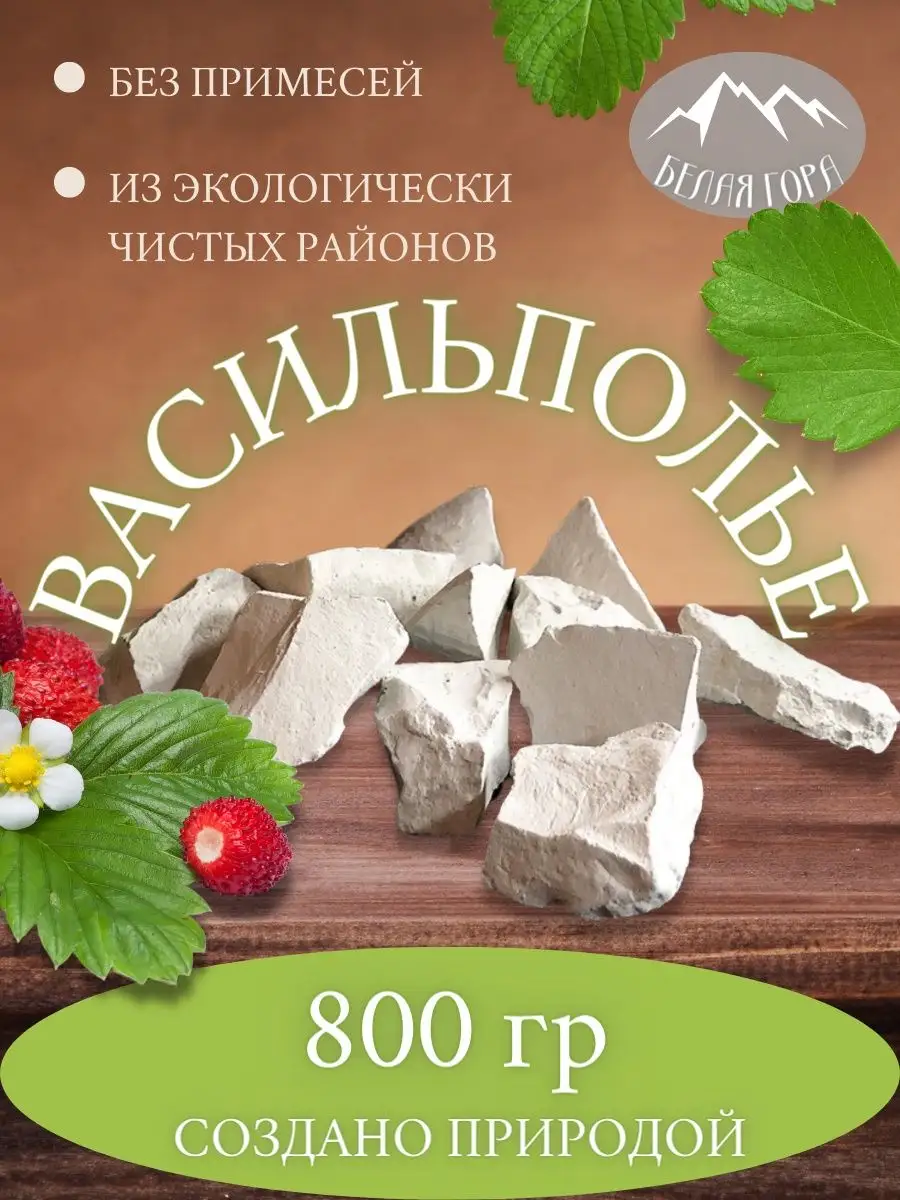 БЕЗ ПРИМЕСЕЙ

ИЗ ЭКОЛОГИЧЕСКИ ЧИСТЫХ РАЙОНОВ

БЕЛАЯ ГОРА

ВАСИЛЬПОЛЬЕ

800 гр

СОЗДАНО ПРИРОДОЙ